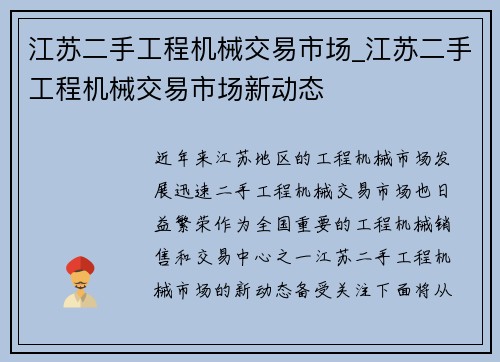 江苏二手工程机械交易市场_江苏二手工程机械交易市场新动态

近年来江苏地区的工程机械市场发展迅速二手工程机械交易市场也日益繁荣作为全国重要的工程机械销售和交易中心之一江苏二手工程机械市场的新动态备受关注下面将从